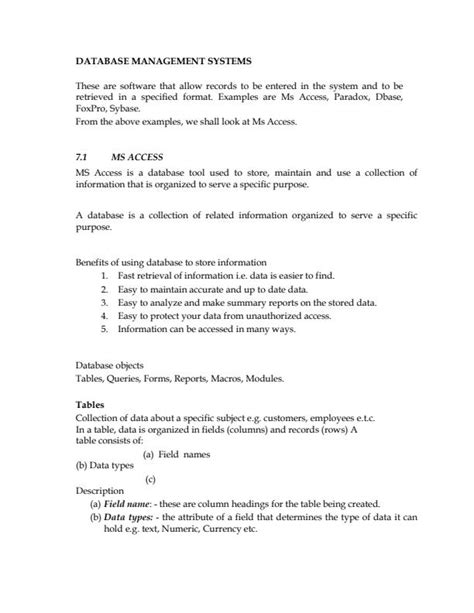 DATABASE MANAGEMENT SYSTEMS

These are software that allow records to be entered in the system and to be retrieved in a specified format. Examples are Ms Access, Paradox, Dbase, FoxPro, Sybase.
From the above examples, we shall look at Ms Access.

7.1 MS ACCESS
MS Access is a database tool used to store, maintain and use a collection of information that is organized to serve a specific purpose.

A database is a collection of related information organized to serve a specific purpose.

Benefits of using database to store information
1. Fast retrieval of information i.e. data is easier to find.
2. Easy to maintain accurate and up to date data.
3. Easy to analyze and make summary reports on the stored data.
4. Easy to protect your data from unauthorized access.
5. Information can be accessed in many ways.

Database objects
Tables, Queries, Forms, Reports, Macros, Modules.

Tables
Collection of data about a specific subject e.g. customers, employees e.t.c.
In a table, data is organized in fields (columns) and records (rows) A table consists of:
(a) Field names
(b) Data types
(c)
Description
(a) Field name: - these are column headings for the table being created.
(b) Data types: - the attribute of a field that determines the type of data it can hold e.g. text, Numeric, Currency etc.